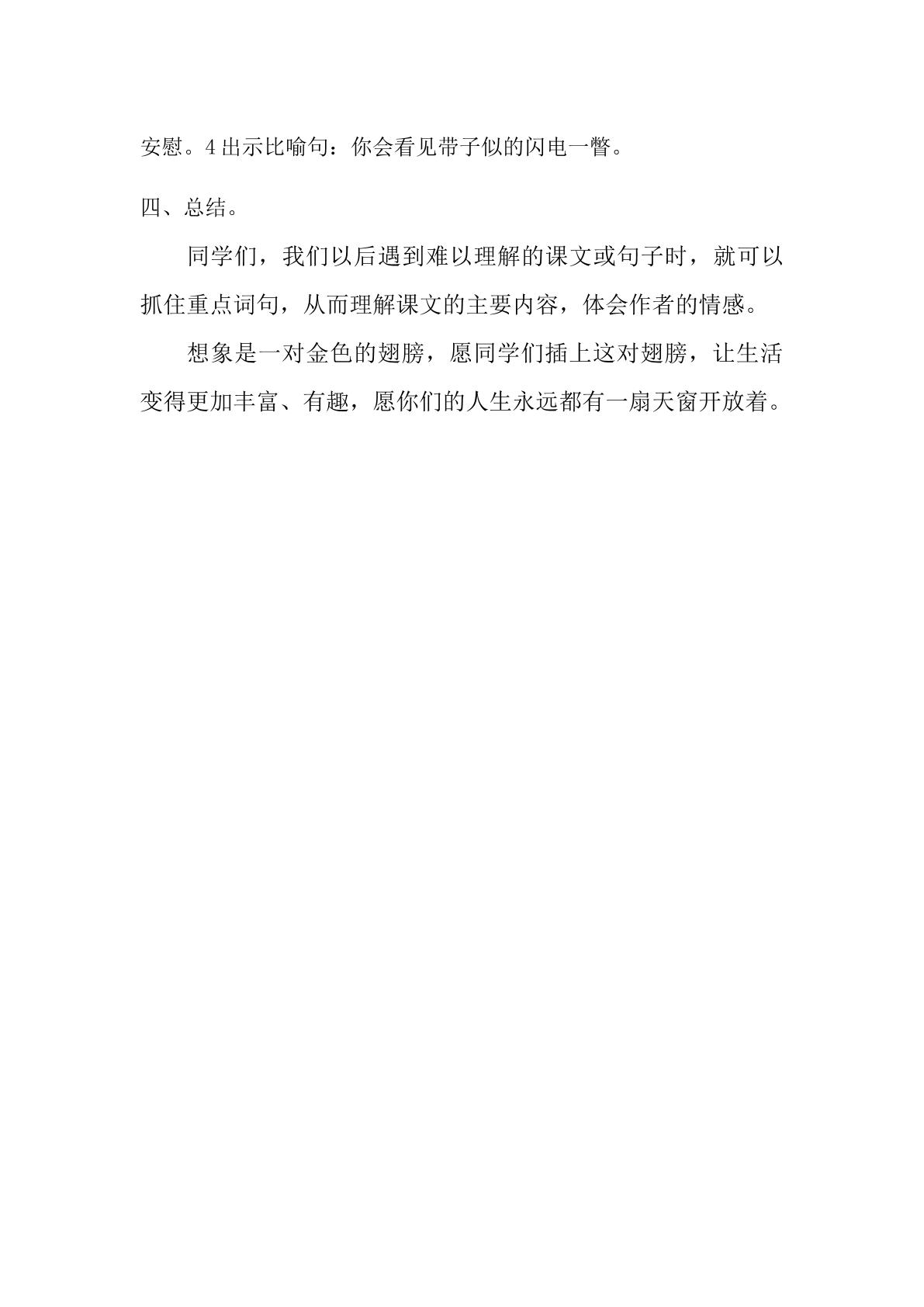 安慰。4 出示比喻句：你会看见带子似的闪电一瞥。

四、总结。

同学们，我们以后遇到难以理解的课文或句子时，就可以抓住重点词句，从而理解课文的主要内容，体会作者的情感。

想象是一对金色的翅膀，愿同学们插上这对翅膀，让生活变得更加丰富、有趣，愿你们的人生永远都有一扇天窗开放着。